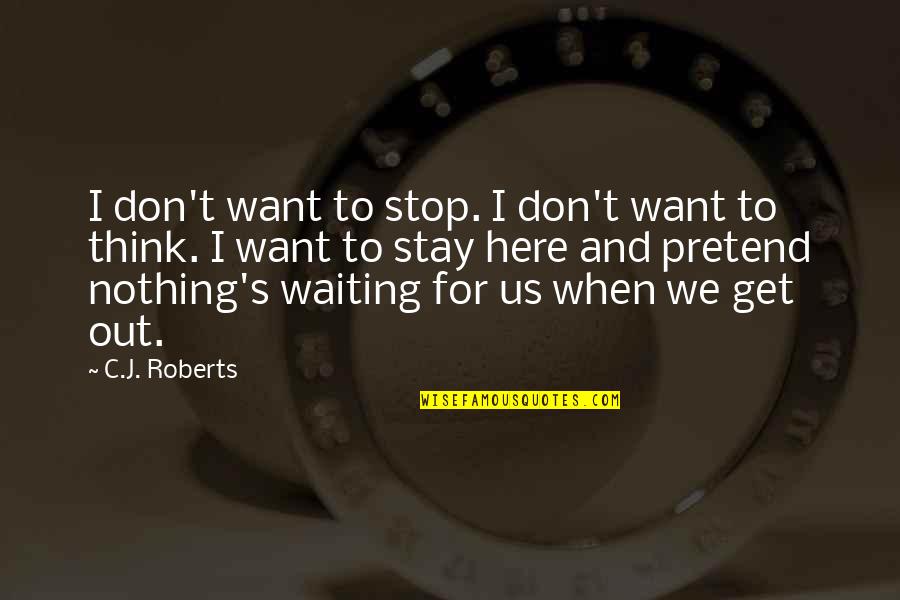 I don't want to stop. I don't want to think. I want to stay here and pretend nothing's waiting for us when we get out.

~ C.J. Roberts

WISEFAMOUSQUOTES.COM